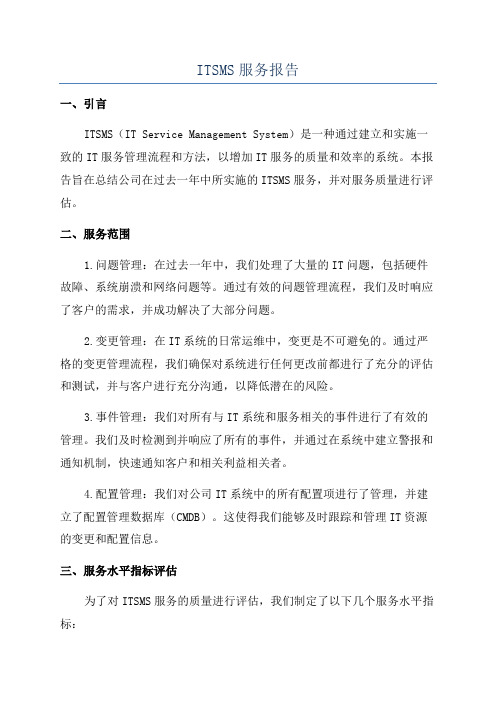 ITSMS 服务报告

一、引言

ITSMS（IT Service Management System）是一种通过建立和实施一致的 IT 服务管理流程和方法，以增加 IT 服务的质量和效率的系统。本报告旨在总结公司在过去一年中所实施的 ITSMS 服务，并对服务质量进行评估。

二、服务范围

1.问题管理：在过去一年中，我们处理了大量的 IT 问题，包括硬件故障、系统崩溃和网络问题等。通过有效的问题管理流程，我们及时响应了客户的需求，并成功解决了大部分问题。

2.变更管理：在 IT 系统的日常运维中，变更是不可避免的。通过严格的变更管理流程，我们确保对系统进行任何更改前都进行了充分的评估和测试，并与客户进行充分沟通，以降低潜在的风险。

3.事件管理：我们对所有与 IT 系统和服务相关的事件进行了有效的管理。我们及时检测到并响应了所有的事件，并通过在系统中建立警报和通知机制，快速通知客户和相关利益相关者。

4.配置管理：我们对公司 IT 系统中的所有配置项进行了管理，并建立了配置管理数据库（CMDB）。这使得我们能够及时跟踪和管理 IT 资源的变更和配置信息。

三、服务水平指标评估

为了对 ITSMS 服务的质量进行评估，我们制定了以下几个服务水平指标：